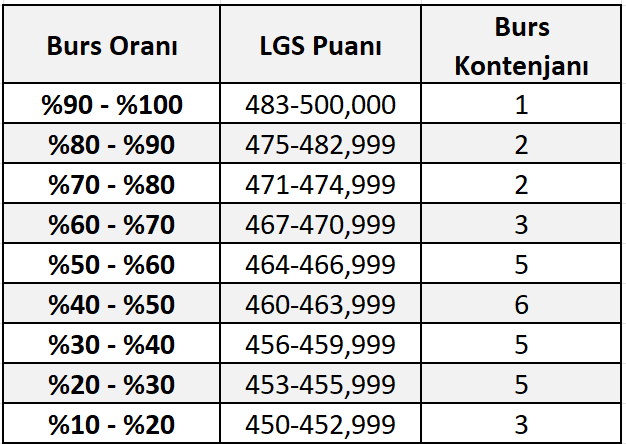 | Burs Oranı | LGS Puanı | Burs Kontenjanı |
|---|---|---|
| %90 - %100 | 483-500,000 | 1 |
| %80 - %90 | 475-482,999 | 2 |
| %70 - %80 | 471-474,999 | 2 |
| %60 - %70 | 467-470,999 | 3 |
| %50 - %60 | 464-466,999 | 5 |
| %40 - %50 | 460-463,999 | 6 |
| %30 - %40 | 456-459,999 | 5 |
| %20 - %30 | 453-455,999 | 5 |
| %10 - %20 | 450-452,999 | 3 |